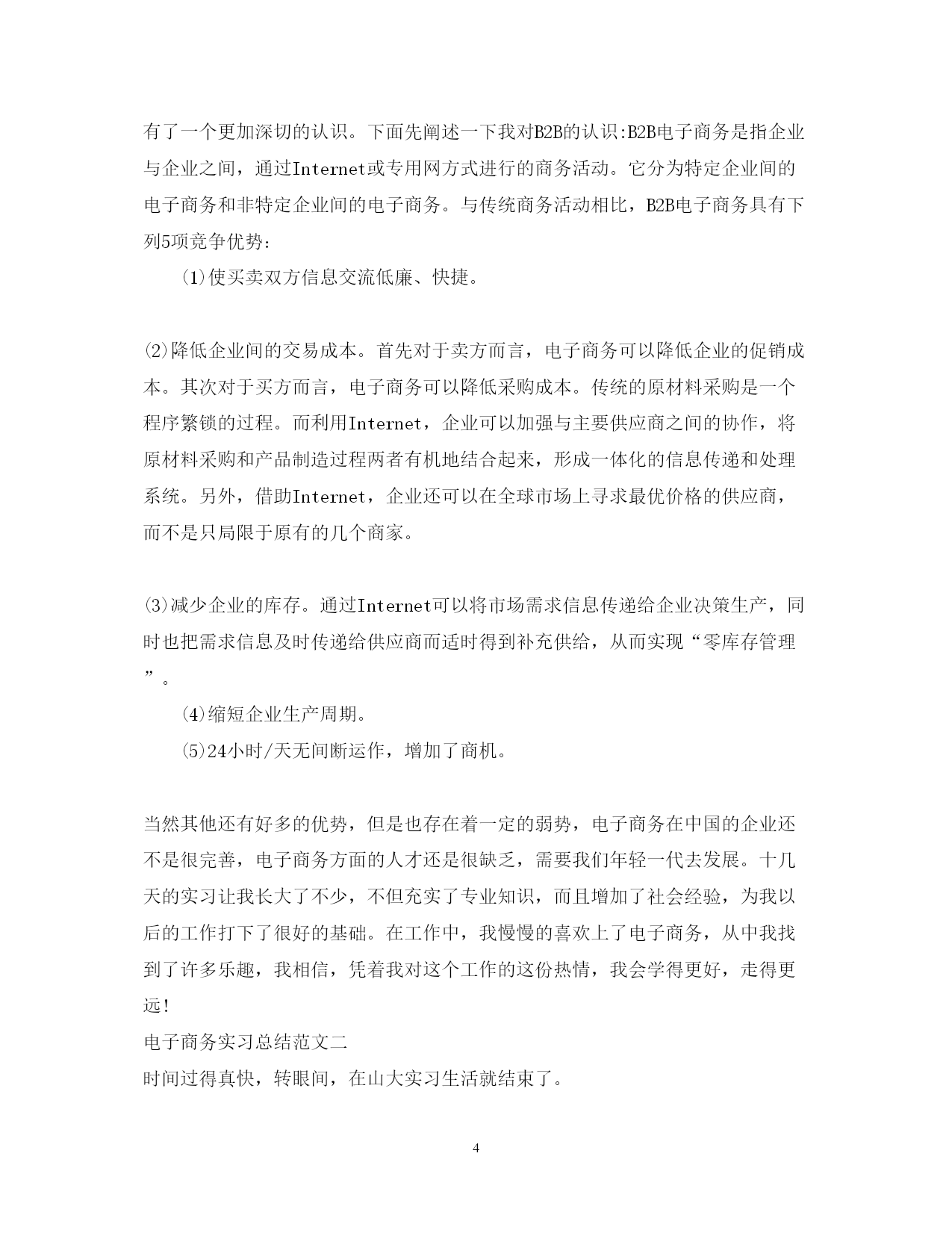 有了一个更加深切的认识。下面先阐述一下我对B2B的认识:B2B电子商务是指企业与企业之间，通过Internet或专用网方式进行的商务活动。它分为特定企业间的电子商务和非特定企业间的电子商务。与传统商务活动相比，B2B电子商务具有下列5项竞争优势:

(1)使买卖双方信息交流低廉、快捷。

(2)降低企业间的交易成本。首先对于卖方而言，电子商务可以降低企业的促销成本。其次对于买方而言，电子商务可以降低采购成本。传统的原材料采购是一个程序繁锁的过程。而利用Internet，企业可以加强与主要供应商之间的协作，将原材料采购和产品制造过程两者有机地结合起来，形成一体化的信息传递和处理系统。另外，借助Internet，企业还可以在全球市场上寻求最优价格的供应商，而不是只局限于原有的几个商家。

(3)减少企业的库存。通过Internet可以将市场需求信息传递给企业决策生产，同时也把需求信息及时传递给供应商而适时得到补充供给，从而实现“零库存管理”。

(4)缩短企业生产周期。

(5)24小时/天无间断运作，增加了商机。

当然其他还有好多的优势，但是也存在着一定的弱势，电子商务在中国的企业还不是很完善，电子商务方面的人才还是很缺乏，需要我们年轻一代去发展。十几天的实习让我长大了不少，不但充实了专业知识，而且增加了社会经验，为我以后的工作打下了很好的基础。在工作中，我慢慢的喜欢上了电子商务，从中我找到了许多乐趣，我相信，凭着我对这个工作的这份热情，我会学得更好，走得更远!

电子商务实习总结范文二

时间过得真快，转眼间，在山大实习生活就结束了。

4